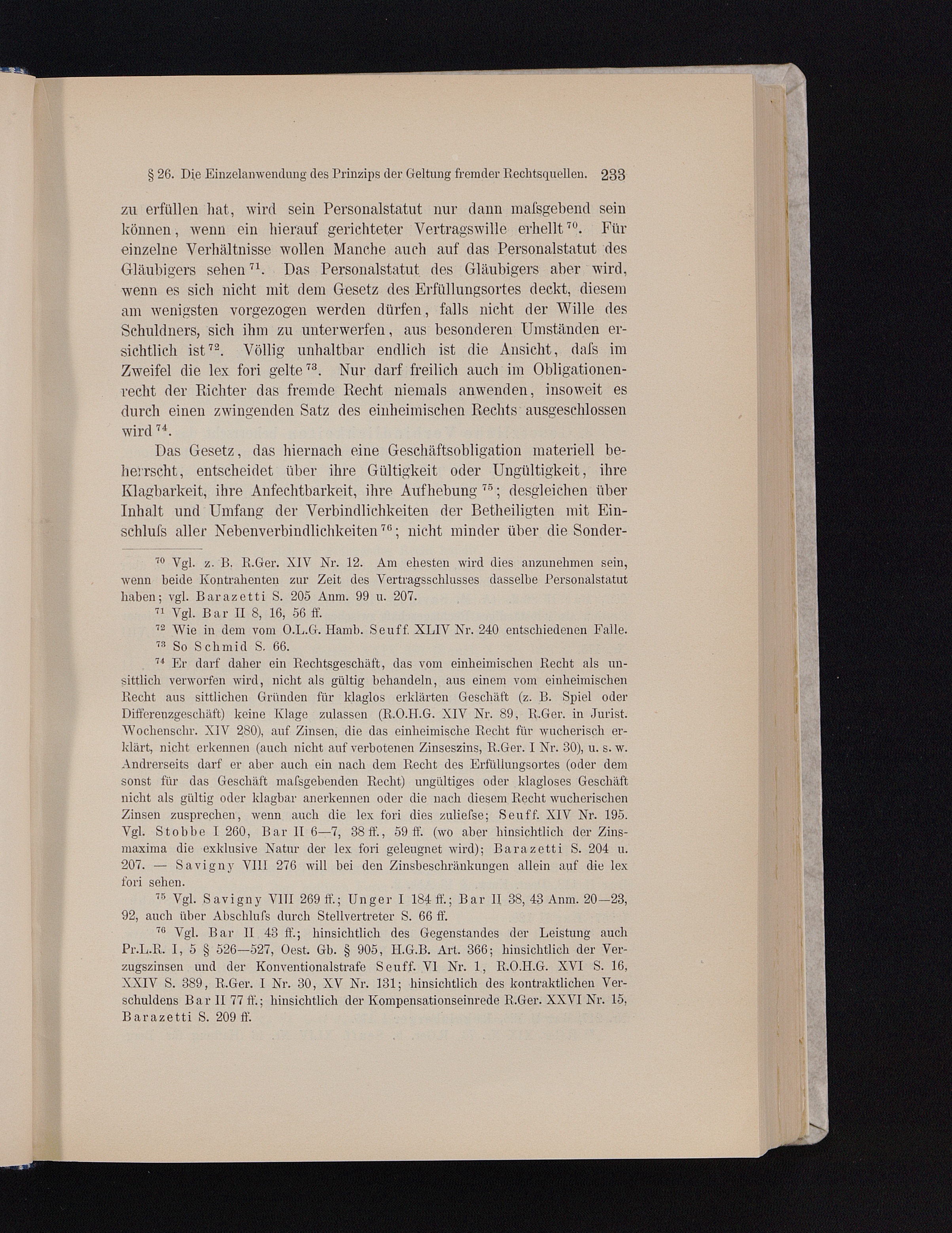 § 26. Die Einzelanwendung des Prinzips der Geltung fremder Rechtsquellen. 233

zu erfüllen hat, wird sein Personalstatut nur dann maſsgebend sein können, wenn ein hierauf gerichteter Vertragswille erhellt $^{70}$. Für einzelne Verhältnisse wollen Manche auch auf das Personalstatut des Gläubigers sehen $^{71}$. Das Personalstatut des Gläubigers aber wird, wenn es sich nicht mit dem Gesetz des Erfüllungsortes deckt, diesem am wenigsten vorgezogen werden dürfen, falls nicht der Wille des Schuldners, sich ihm zu unterwerfen, aus besonderen Umständen ersichtlich ist $^{72}$. Völlig unhaltbar endlich ist die Ansicht, daſs im Zweifel die lex fori gelte $^{73}$. Nur darf freilich auch im Obligationenrecht der Richter das fremde Recht niemals anwenden, insoweit es durch einen zwingenden Satz des einheimischen Rechts ausgeschlossen wird $^{74}$.

Das Gesetz, das hiernach eine Geschäftsobligation materiell beherrscht, entscheidet über ihre Gültigkeit oder Ungültigkeit, ihre Klagbarkeit, ihre Anfechtbarkeit, ihre Aufhebung $^{75}$; desgleichen über Inhalt und Umfang der Verbindlichkeiten der Betheiligten mit Einschluſs aller Nebenverbindlichkeiten $^{76}$; nicht minder über die Sonder-

$^{70}$ Vgl. z. B. R.Ger. XIV Nr. 12. Am ehesten wird dies anzunehmen sein, wenn beide Kontrahenten zur Zeit des Vertragsschlusses dasselbe Personalstatut haben; vgl. Barazetti S. 205 Anm. 99 u. 207.

$^{71}$ Vgl. Bar II 8, 16, 56 ff.

$^{72}$ Wie in dem vom O.L.G. Hamb. Seuff. XLIV Nr. 240 entschiedenen Falle.

$^{73}$ So Schmid S. 66.

$^{74}$ Er darf daher ein Rechtsgeschäft, das vom einheimischen Recht als unsittlich verworfen wird, nicht als gültig behandeln, aus einem vom einheimischen Recht aus sittlichen Gründen für klaglos erklärten Geschäft (z. B. Spiel oder Differenzgeschäft) keine Klage zulassen (R.O.H.G. XIV Nr. 89, R.Ger. in Jurist. Wochenschr. XIV 280), auf Zinsen, die das einheimische Recht für wucherisch erklärt, nicht erkennen (auch nicht auf verbotenen Zinseszins, R.Ger. I Nr. 30), u. s. w. Andrerseits darf er aber auch ein nach dem Recht des Erfüllungsortes (oder dem sonst für das Geschäft maſsgebenden Recht) ungültiges oder klagloses Geschäft nicht als gültig oder klagbar anerkennen oder die nach diesem Recht wucherischen Zinsen zusprechen, wenn auch die lex fori dies zulieſse; Seuff. XIV Nr. 195. Vgl. Stobbe I 260, Bar II 6—7, 38 ff., 59 ff. (wo aber hinsichtlich der Zinsmaxima die exklusive Natur der lex fori geleugnet wird); Barazetti S. 204 u. 207. — Savigny VIII 276 will bei den Zinsbeschränkungen allein auf die lex fori sehen.

$^{75}$ Vgl. Savigny VIII 269 ff.; Unger I 184 ff.; Bar II 38, 43 Anm. 20—23, 92, auch über Abschluſs durch Stellvertreter S. 66 ff.

$^{76}$ Vgl. Bar II 43 ff.; hinsichtlich des Gegenstandes der Leistung auch Pr.L.R. I, 5 § 526—527, Oest. Gb. § 905, H.G.B. Art. 366; hinsichtlich der Verzugszinsen und der Konventionalstrafe Seuff. VI Nr. 1, R.O.H.G. XVI S. 16, XXIV S. 389, R.Ger. I Nr. 30, XV Nr. 131; hinsichtlich des kontraktlichen Verschuldens Bar II 77 ff.; hinsichtlich der Kompensationseinrede R.Ger. XXVI Nr. 15, Barazetti S. 209 ff.